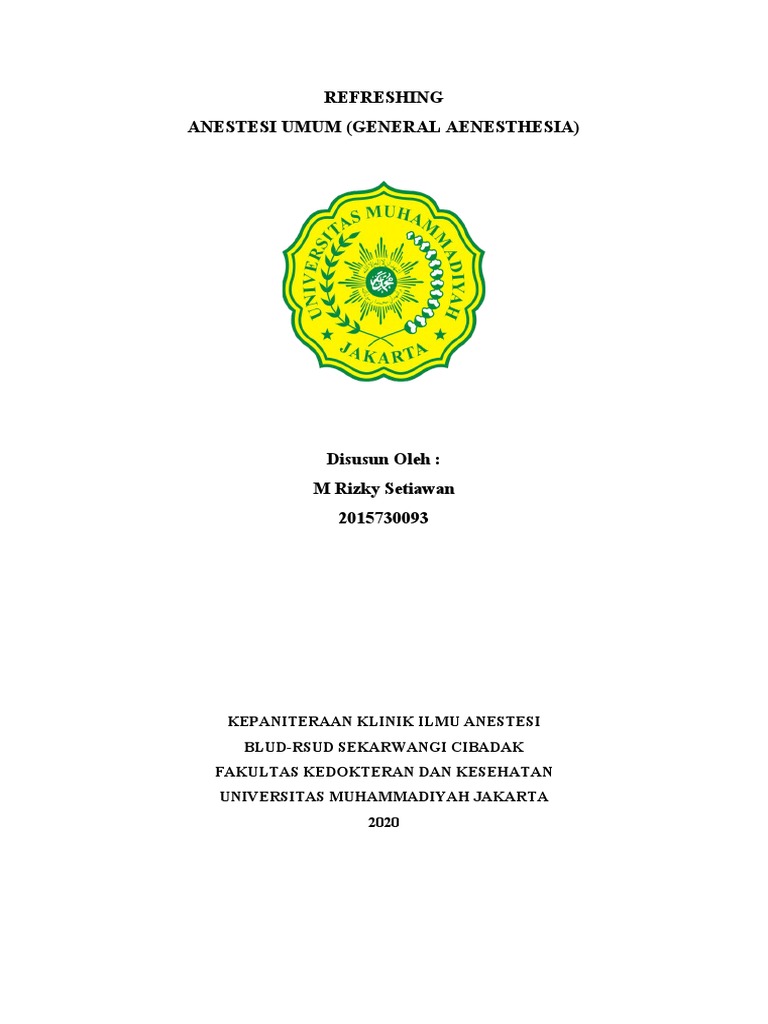 REFRESHING
ANESTESI UMUM (GENERAL AENESTHESIA)

UNIVERSITAS MUHAMMADIYAH
JAKARTA

Disusun Oleh :
M Rizky Setiawan
2015730093

KEPANITERAAN KLINIK ILMU ANESTESI
BLUD-RSUD SEKARWANGI CIBADAK
FAKULTAS KEDOKTERAN DAN KESEHATAN
UNIVERSITAS MUHAMMADIYAH JAKARTA
2020